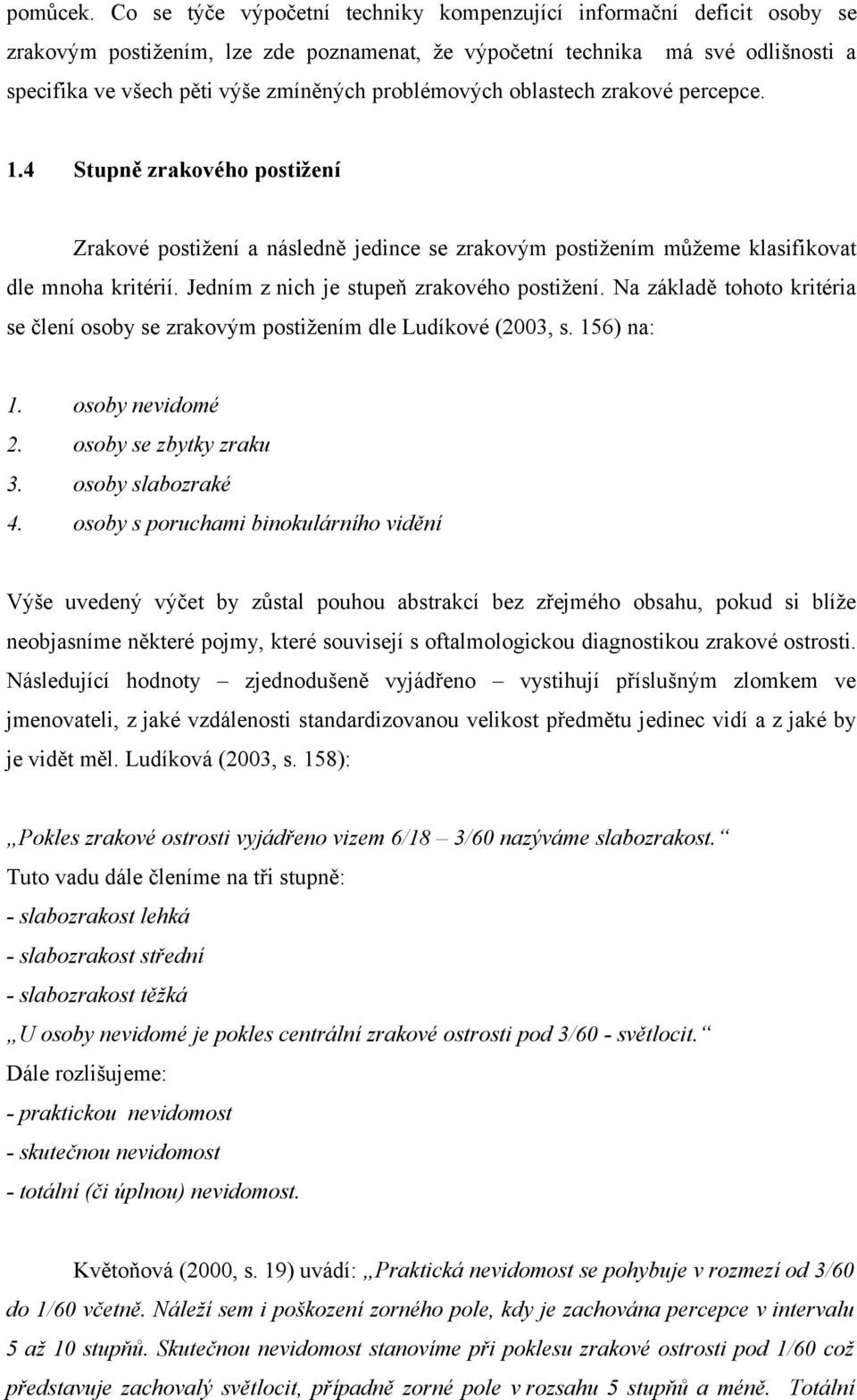 pomůcek. Co se týče výpočetní techniky kompenzující informační deficit osoby se zrakovým postižením, lze zde poznamenat, že výpočetní technika má své odlišnosti a specifika ve všech pěti výše zmíněných problémových oblastech zrakové percepce.

1.4 Stupně zrakového postižení

Zrakové postižení a následně jedince se zrakovým postižením můžeme klasifikovat dle mnoha kritérií. Jedním z nich je stupeň zrakového postižení. Na základě tohoto kritéria se člení osoby se zrakovým postižením dle Ludíkové (2003, s. 156) na:

1. osoby nevidomé
2. osoby se zbytky zraku
3. osoby slabozraké
4. osoby s poruchami binokulárního vidění

Výše uvedený výčet by zůstal pouhou abstrakcí bez zřejmého obsahu, pokud si blíže neobjasníme některé pojmy, které souvisejí s oftalmologickou diagnostikou zrakové ostrosti. Následující hodnoty – zjednodušeně vyjádřeno – vystihují příslušným zlomkem ve jmenovateli, z jaké vzdálenosti standardizovanou velikost předmětu jedinec vidí a z jaké by je vidět měl. Ludíková (2003, s. 158):

„Pokles zrakové ostrosti vyjádřeno vizem 6/18 – 3/60 nazýváme slabozrakost.“
Tuto vadu dále členíme na tři stupně:
- slabozrakost lehká
- slabozrakost střední
- slabozrakost těžká
„U osoby nevidomé je pokles centrální zrakové ostrosti pod 3/60 - světlocit.“
Dále rozlišujeme:
- praktickou nevidomost
- skutečnou nevidomost
- totální (či úplnou) nevidomost.

Květoňová (2000, s. 19) uvádí: „Praktická nevidomost se pohybuje v rozmezí od 3/60 do 1/60 včetně. Náleží sem i poškození zorného pole, kdy je zachována percepce v intervalu 5 až 10 stupňů. Skutečnou nevidomost stanovíme při poklesu zrakové ostrosti pod 1/60 což představuje zachovalý světlocit, případně zorné pole v rozsahu 5 stupňů a méně. Totální